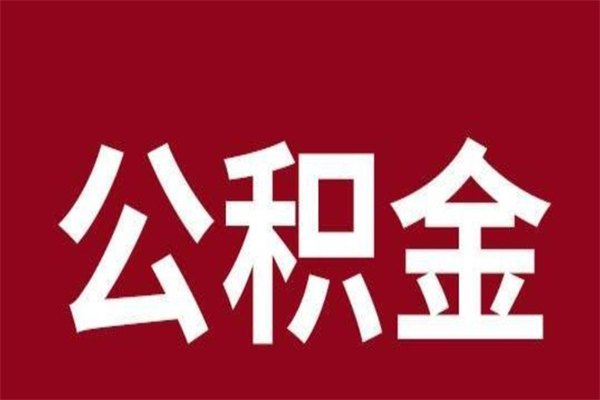 公积金